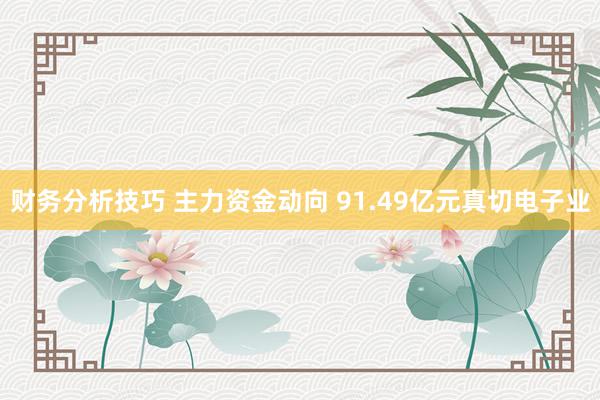 财务分析技巧 主力资金动向 91.49亿元真切电子业